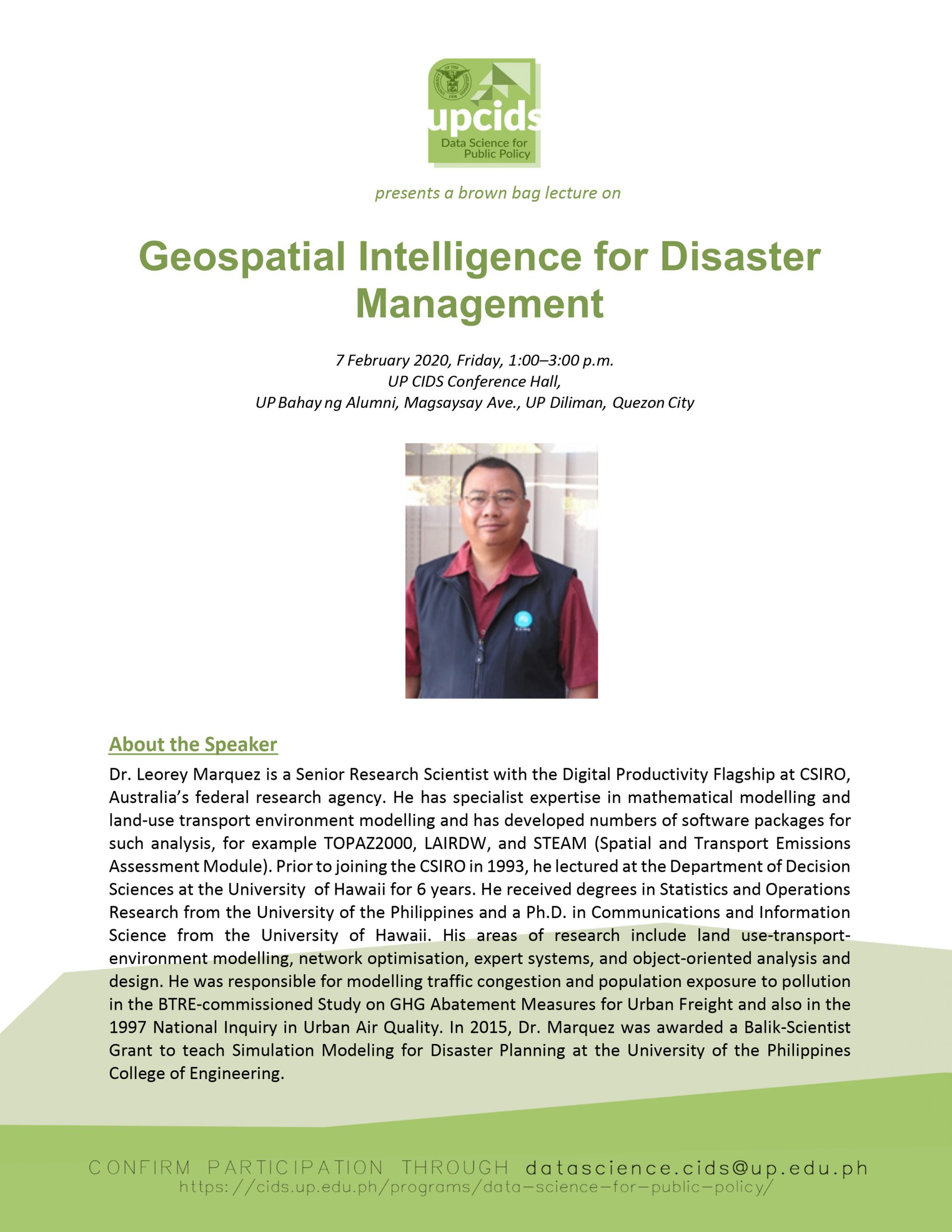 upcids
Data Science for Public Policy

presents a brown bag lecture on

Geospatial Intelligence for Disaster Management

7 February 2020, Friday, 1:00–3:00 p.m.
UP CIDS Conference Hall,
UP Bahay ng Alumni, Magsaysay Ave., UP Diliman, Quezon City

About the Speaker
Dr. Leorey Marquez is a Senior Research Scientist with the Digital Productivity Flagship at CSIRO, Australia's federal research agency. He has specialist expertise in mathematical modelling and land-use transport environment modelling and has developed numbers of software packages for such analysis, for example TOPAZ2000, LAIRDW, and STEAM (Spatial and Transport Emissions Assessment Module). Prior to joining the CSIRO in 1993, he lectured at the Department of Decision Sciences at the University of Hawaii for 6 years. He received degrees in Statistics and Operations Research from the University of the Philippines and a Ph.D. in Communications and Information Science from the University of Hawaii. His areas of research include land use-transport-environment modelling, network optimisation, expert systems, and object-oriented analysis and design. He was responsible for modelling traffic congestion and population exposure to pollution in the BTRE-commissioned Study on GHG Abatement Measures for Urban Freight and also in the 1997 National Inquiry in Urban Air Quality. In 2015, Dr. Marquez was awarded a Balik-Scientist Grant to teach Simulation Modeling for Disaster Planning at the University of the Philippines College of Engineering.

CONFIRM PARTICIPATION THROUGH datascience.cids@up.edu.ph
https://cids.up.edu.ph/programs/data-science-for-public-policy/